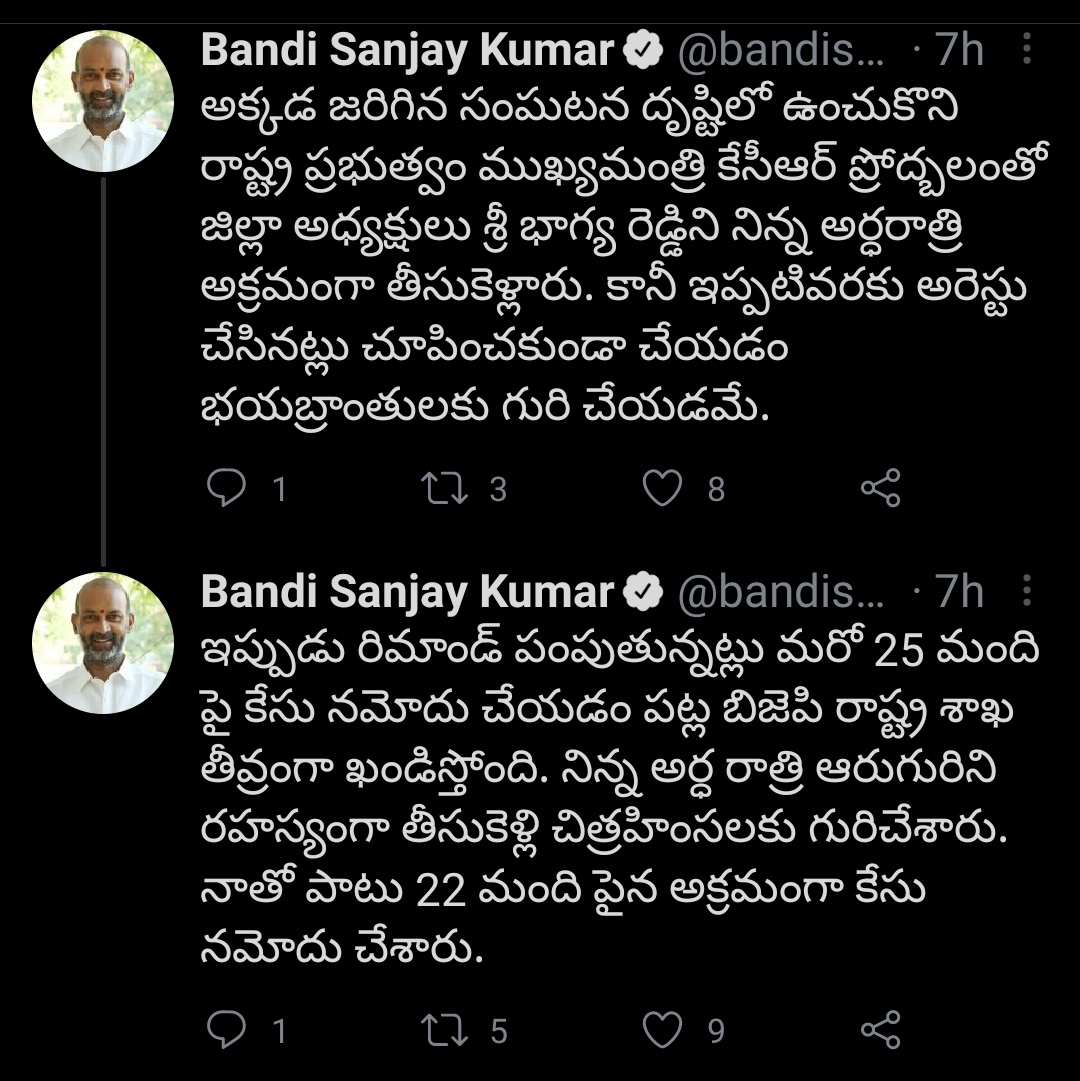 Bandi Sanjay Kumar @bandis... · 7h
అక్కడ జరిగిన సంఘటన దృష్టిలో ఉంచుకొని రాష్ట్ర ప్రభుత్వం ముఖ్యమంత్రి కేసీఆర్ ప్రోద్బలంతో జిల్లా అధ్యక్షులు శ్రీ భాగ్య రెడ్డిని నిన్న అర్ధరాత్రి అక్రమంగా తీసుకెళ్లారు. కానీ ఇప్పటివరకు అరెస్టు చేసినట్లు చూపించకుండా చేయడం భయబ్రాంతులకు గురి చేయడమే.

1 3 8

Bandi Sanjay Kumar @bandis... · 7h
ఇప్పుడు రిమాండ్ పంపుతున్నట్లు మరో 25 మంది పై కేసు నమోదు చేయడం పట్ల బిజెపి రాష్ట్ర శాఖ తీవ్రంగా ఖండిస్తోంది. నిన్న అర్ధ రాత్రి ఆరుగురిని రహస్యంగా తీసుకెళ్లి చిత్రహింసలకు గురిచేశారు. నాతో పాటు 22 మంది పైన అక్రమంగా కేసు నమోదు చేశారు.

1 5 9